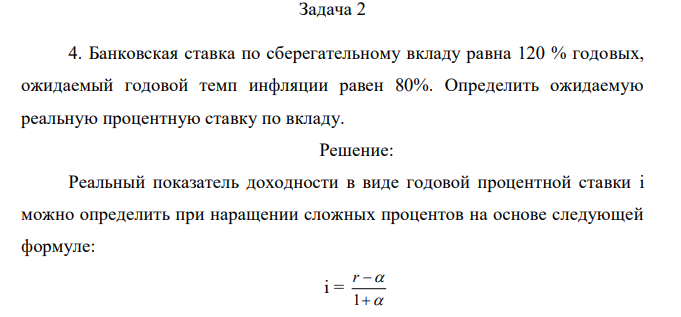 Задача 2

4. Банковская ставка по сберегательному вкладу равна 120 % годовых, ожидаемый годовой темп инфляции равен 80%. Определить ожидаемую реальную процентную ставку по вкладу.

Решение:

Реальный показатель доходности в виде годовой процентной ставки i можно определить при наращении сложных процентов на основе следующей формуле:

$i = \frac{r - \alpha}{1 + \alpha}$